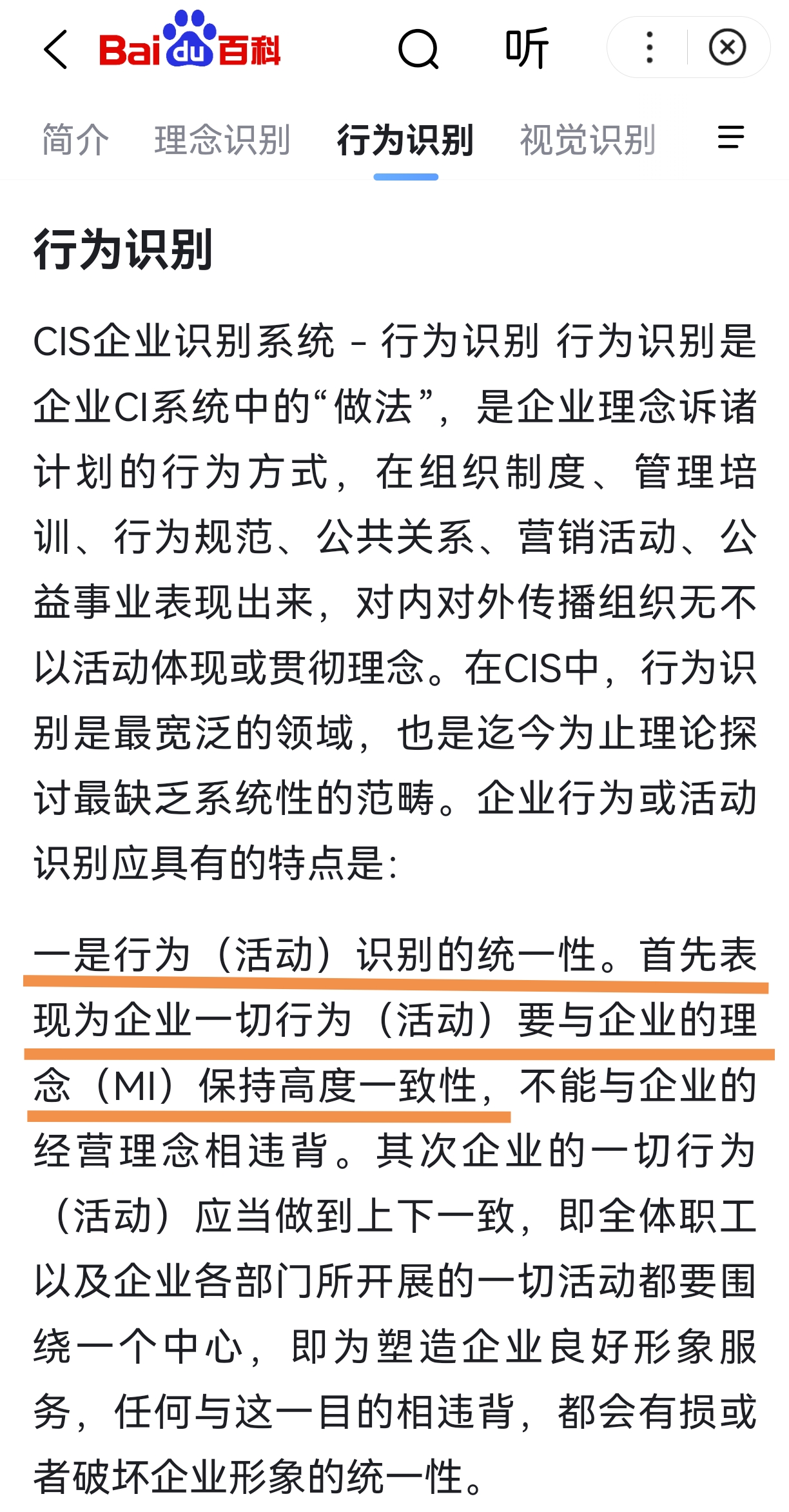 Bai du 百科 听

简介 理念识别 行为识别 视觉识别

行为识别

CIS企业识别系统 - 行为识别 行为识别是企业CI系统中的“做法”，是企业理念诉诸计划的行为方式，在组织制度、管理培训、行为规范、公共关系、营销活动、公益事业表现出来，对内对外传播组织无不以活动体现或贯彻理念。在CIS中，行为识别是最宽泛的领域，也是迄今为止理论探讨最缺乏系统性的范畴。企业行为或活动识别应具有的特点是：

一是行为（活动）识别的统一性。首先表现为企业一切行为（活动）要与企业的理念（MI）保持高度一致性，不能与企业的经营理念相违背。其次企业的一切行为（活动）应当做到上下一致，即全体职工以及企业各部门所开展的一切活动都要围绕一个中心，即为塑造企业良好形象服务，任何与这一目的相违背，都会有损或者破坏企业形象的统一性。